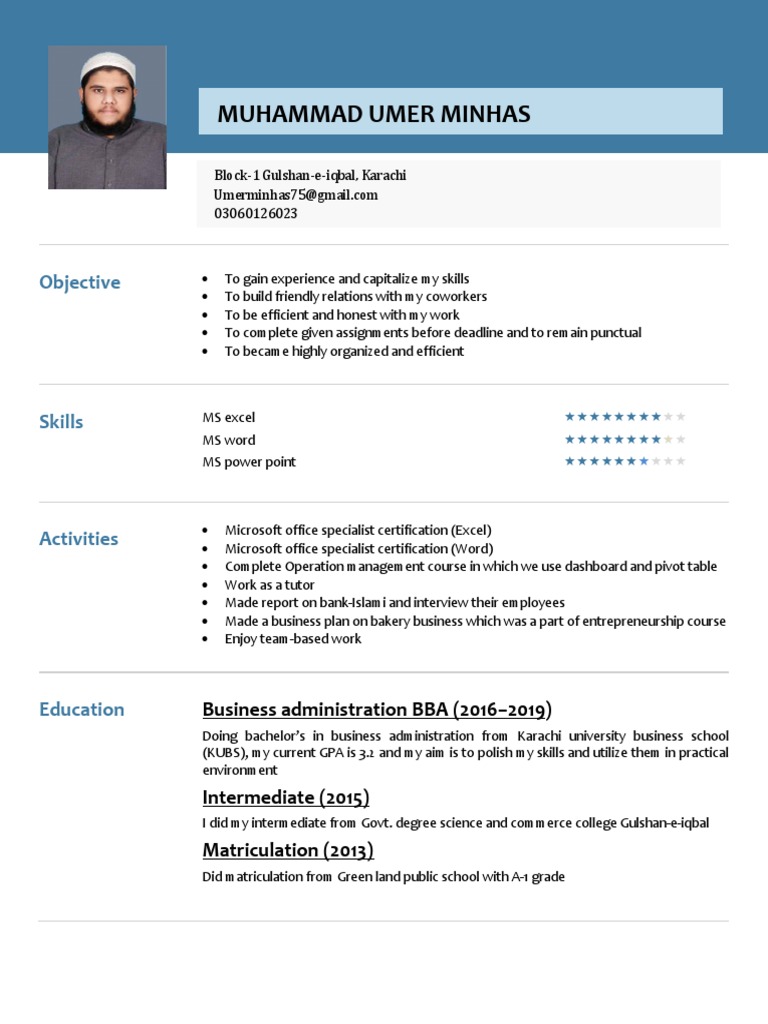 MUHAMMAD UMER MINHAS

Block-1 Gulshan-e-iqbal, Karachi
Umerminhas75@gmail.com
03060126023

Objective

- To gain experience and capitalize my skills
- To build friendly relations with my coworkers
- To be efficient and honest with my work
- To complete given assignments before deadline and to remain punctual
- To became highly organized and efficient

Skills

MS excel ★★★★★★★★★★
MS word ★★★★★★★★★★
MS power point ★★★★★★★★★★

Activities

- Microsoft office specialist certification (Excel)
- Microsoft office specialist certification (Word)
- Complete Operation management course in which we use dashboard and pivot table
- Work as a tutor
- Made report on bank-Islami and interview their employees
- Made a business plan on bakery business which was a part of entrepreneurship course
- Enjoy team-based work

Education

Business administration BBA (2016–2019)

Doing bachelor's in business administration from Karachi university business school (KUBS), my current GPA is 3.2 and my aim is to polish my skills and utilize them in practical environment

Intermediate (2015)

I did my intermediate from Govt. degree science and commerce college Gulshan-e-iqbal

Matriculation (2013)

Did matriculation from Green land public school with A-1 grade